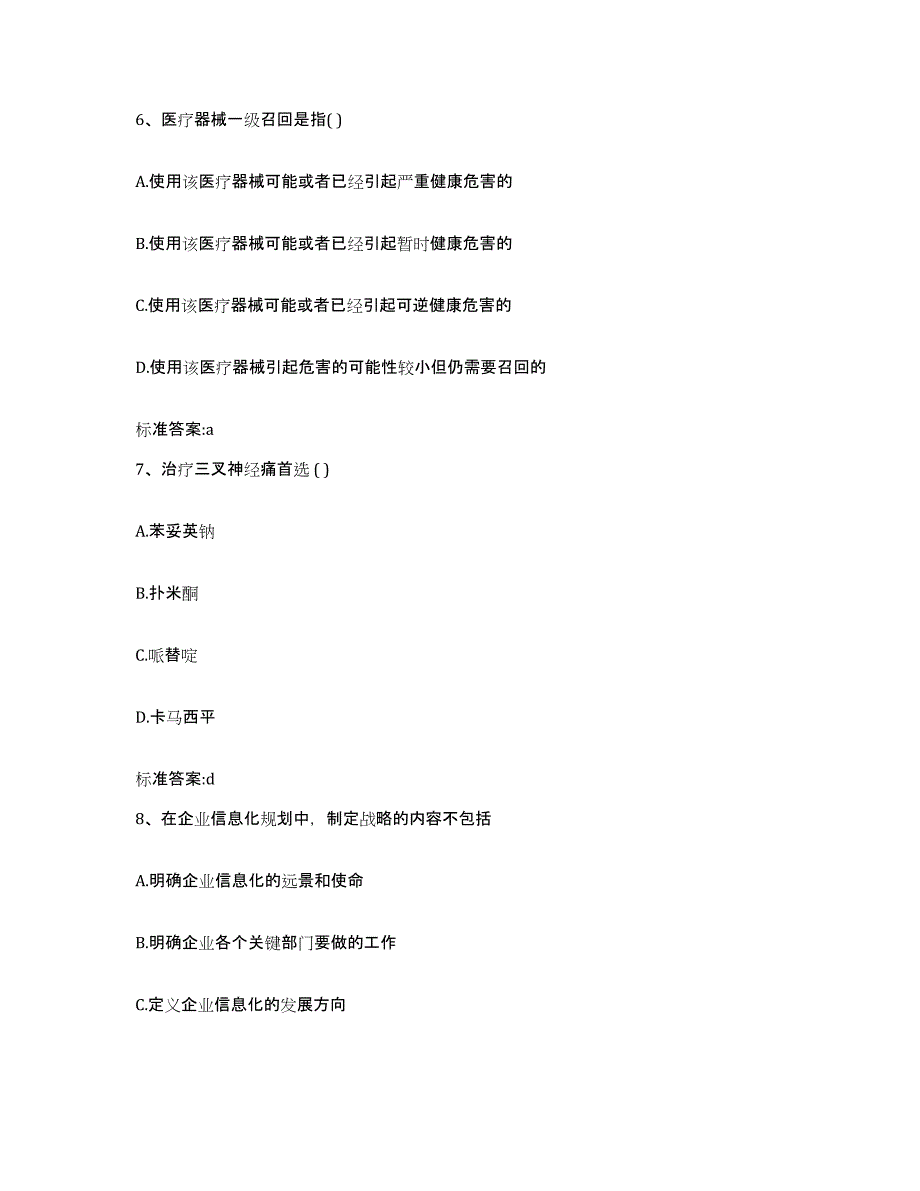 6、医疗器械一级召回是指( )

A.使用该医疗器械可能或者已经引起严重健康危害的

B.使用该医疗器械可能或者已经引起暂时健康危害的

C.使用该医疗器械可能或者已经引起可逆健康危害的

D.使用该医疗器械引起危害的可能性较小但仍需要召回的

标准答案:a

7、治疗三叉神经痛首选 ( )

A.苯妥英钠

B.扑米酮

C.哌替啶

D.卡马西平

标准答案:d

8、在企业信息化规划中，制定战略的内容不包括

A.明确企业信息化的远景和使命

B.明确企业各个关键部门要做的工作

C.定义企业信息化的发展方向